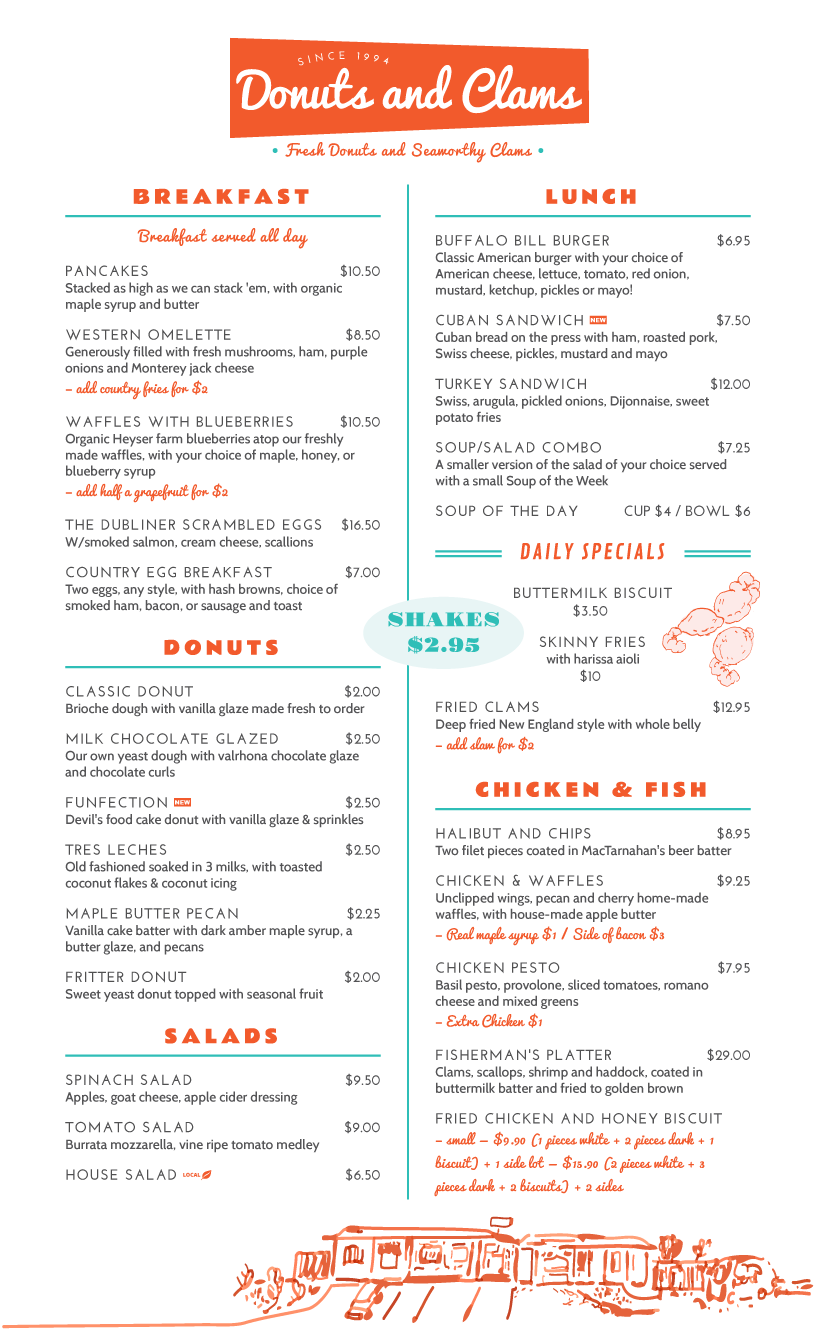 SINCE 1994
Donuts and Clams
• Fresh Donuts and Seaworthy Clams •

BREAKFAST

Breakfast served all day

PANCAKES $10.50
Stacked as high as we can stack 'em, with organic maple syrup and butter

WESTERN OMELETTE $8.50
Generously filled with fresh mushrooms, ham, purple onions and Monterey jack cheese
– add country fries for $2

WAFFLES WITH BLUEBERRIES $10.50
Organic Heyser farm blueberries atop our freshly made waffles, with your choice of maple, honey, or blueberry syrup
– add half a grapefruit for $2

THE DUBLINER SCRAMBLED EGGS $16.50
W/smoked salmon, cream cheese, scallions

COUNTRY EGG BREAKFAST $7.00
Two eggs, any style, with hash browns, choice of smoked ham, bacon, or sausage and toast

DONUTS

CLASSIC DONUT $2.00
Brioche dough with vanilla glaze made fresh to order

MILK CHOCOLATE GLAZED $2.50
Our own yeast dough with valrhona chocolate glaze and chocolate curls

FUNFECTION NEW $2.50
Devil's food cake donut with vanilla glaze & sprinkles

TRES LECHES $2.50
Old fashioned soaked in 3 milks, with toasted coconut flakes & coconut icing

MAPLE BUTTER PECAN $2.25
Vanilla cake batter with dark amber maple syrup, a butter glaze, and pecans

FRITTER DONUT $2.00
Sweet yeast donut topped with seasonal fruit

SALADS

SPINACH SALAD $9.50
Apples, goat cheese, apple cider dressing

TOMATO SALAD $9.00
Burrata mozzarella, vine ripe tomato medley

HOUSE SALAD LOCAL $6.50

SHAKES
$2.95

LUNCH

BUFFALO BILL BURGER $6.95
Classic American burger with your choice of American cheese, lettuce, tomato, red onion, mustard, ketchup, pickles or mayo!

CUBAN SANDWICH NEW $7.50
Cuban bread on the press with ham, roasted pork, Swiss cheese, pickles, mustard and mayo

TURKEY SANDWICH $12.00
Swiss, arugula, pickled onions, Dijonnaise, sweet potato fries

SOUP/SALAD COMBO $7.25
A smaller version of the salad of your choice served with a small Soup of the Week

SOUP OF THE DAY CUP $4 / BOWL $6

DAILY SPECIALS

BUTTERMILK BISCUIT
$3.50

SKINNY FRIES
with harissa aioli
$10

FRIED CLAMS $12.95
Deep fried New England style with whole belly
– add slaw for $2

CHICKEN & FISH

HALIBUT AND CHIPS $8.95
Two filet pieces coated in MacTarnahan's beer batter

CHICKEN & WAFFLES $9.25
Unclipped wings, pecan and cherry home-made waffles, with house-made apple butter
– Real maple syrup $1 / Side of bacon $3

CHICKEN PESTO $7.95
Basil pesto, provolone, sliced tomatoes, romano cheese and mixed greens
– Extra Chicken $1

FISHERMAN'S PLATTER $29.00
Clams, scallops, shrimp and haddock, coated in buttermilk batter and fried to golden brown

FRIED CHICKEN AND HONEY BISCUIT
– small – $9.90 (1 pieces white + 2 pieces dark + 1 biscuit) + 1 side lot – $15.90 (2 pieces white + 3 pieces dark + 2 biscuits) + 2 sides